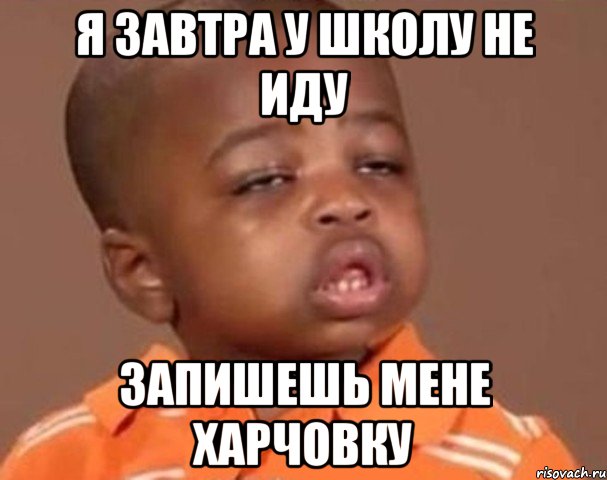 Я ЗАВТРА У ШКОЛУ НЕ ИДУ

ЗАПИШЕШЬ МЕНЕ ХАРЧОВКУ

risovach.ru